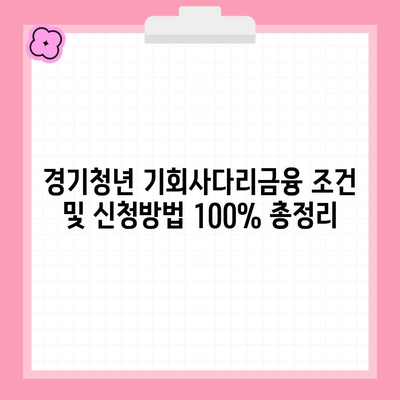 경기청년 기회사다리금융 조건 및 신청방법 100% 총정리